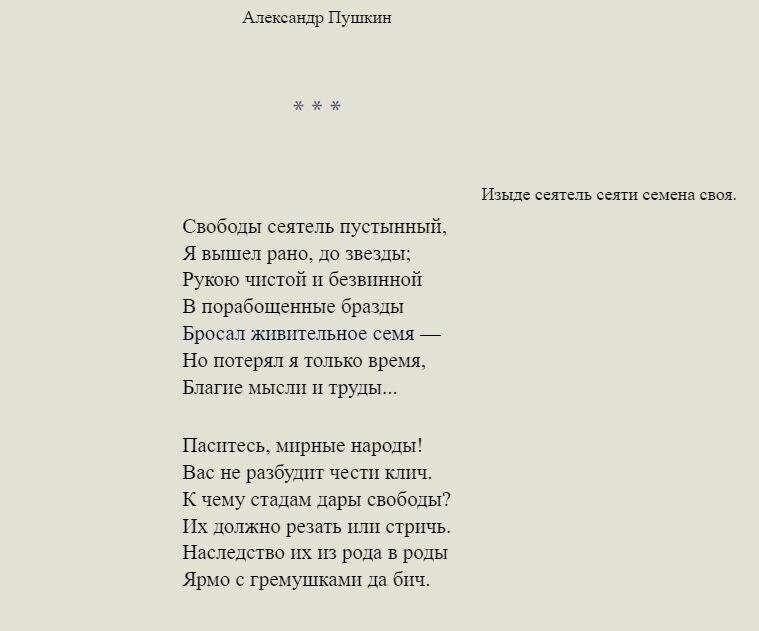 Александр Пушкин

* * *

Изыде сеятель сеяти семена своя.

Свободы сеятель пустынный,
Я вышел рано, до звезды;
Рукою чистой и безвинной
В порабощенные бразды
Бросал живительное семя —
Но потерял я только время,
Благие мысли и труды...

Паситесь, мирные народы!
Вас не разбудит чести клич.
К чему стадам дары свободы?
Их должно резать или стричь.
Наследство их из рода в роды
Ярмо с гремушками да бич.